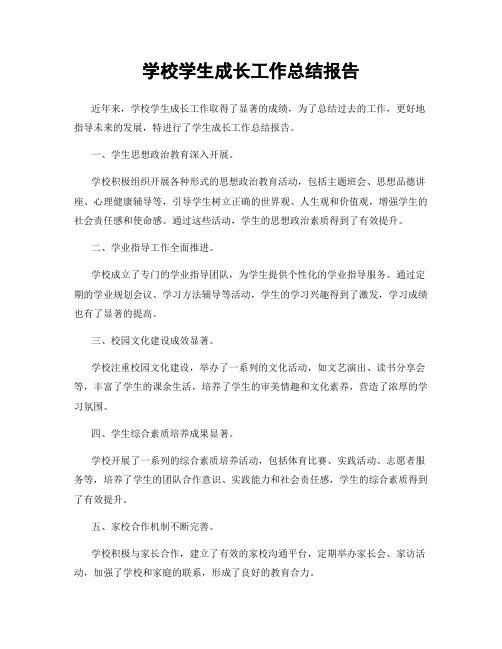 学校学生成长工作总结报告

近年来，学校学生成长工作取得了显著的成绩，为了总结过去的工作，更好地指导未来的发展，特进行了学生成长工作总结报告。

一、学生思想政治教育深入开展。

学校积极组织开展各种形式的思想政治教育活动，包括主题班会、思想品德讲座、心理健康辅导等，引导学生树立正确的世界观、人生观和价值观，增强学生的社会责任感和使命感。通过这些活动，学生的思想政治素质得到了有效提升。

二、学业指导工作全面推进。

学校成立了专门的学业指导团队，为学生提供个性化的学业指导服务。通过定期的学业规划会议、学习方法辅导等活动，学生的学习兴趣得到了激发，学习成绩也有了显著的提高。

三、校园文化建设成效显著。

学校注重校园文化建设，举办了一系列的文化活动，如文艺演出、读书分享会等，丰富了学生的课余生活，培养了学生的审美情趣和文化素养，营造了浓厚的学习氛围。

四、学生综合素质培养成果显著。

学校开展了一系列的综合素质培养活动，包括体育比赛、实践活动、志愿者服务等，培养了学生的团队合作意识、实践能力和社会责任感，学生的综合素质得到了有效提升。

五、家校合作机制不断完善。

学校积极与家长合作，建立了有效的家校沟通平台，定期举办家长会、家访活动，加强了学校和家庭的联系，形成了良好的教育合力。